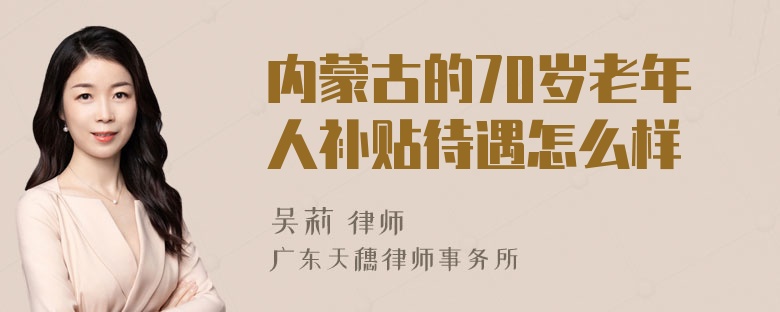 内蒙古的70岁老年人补贴待遇怎么样

吴莉 律师
广东天穗律师事务所